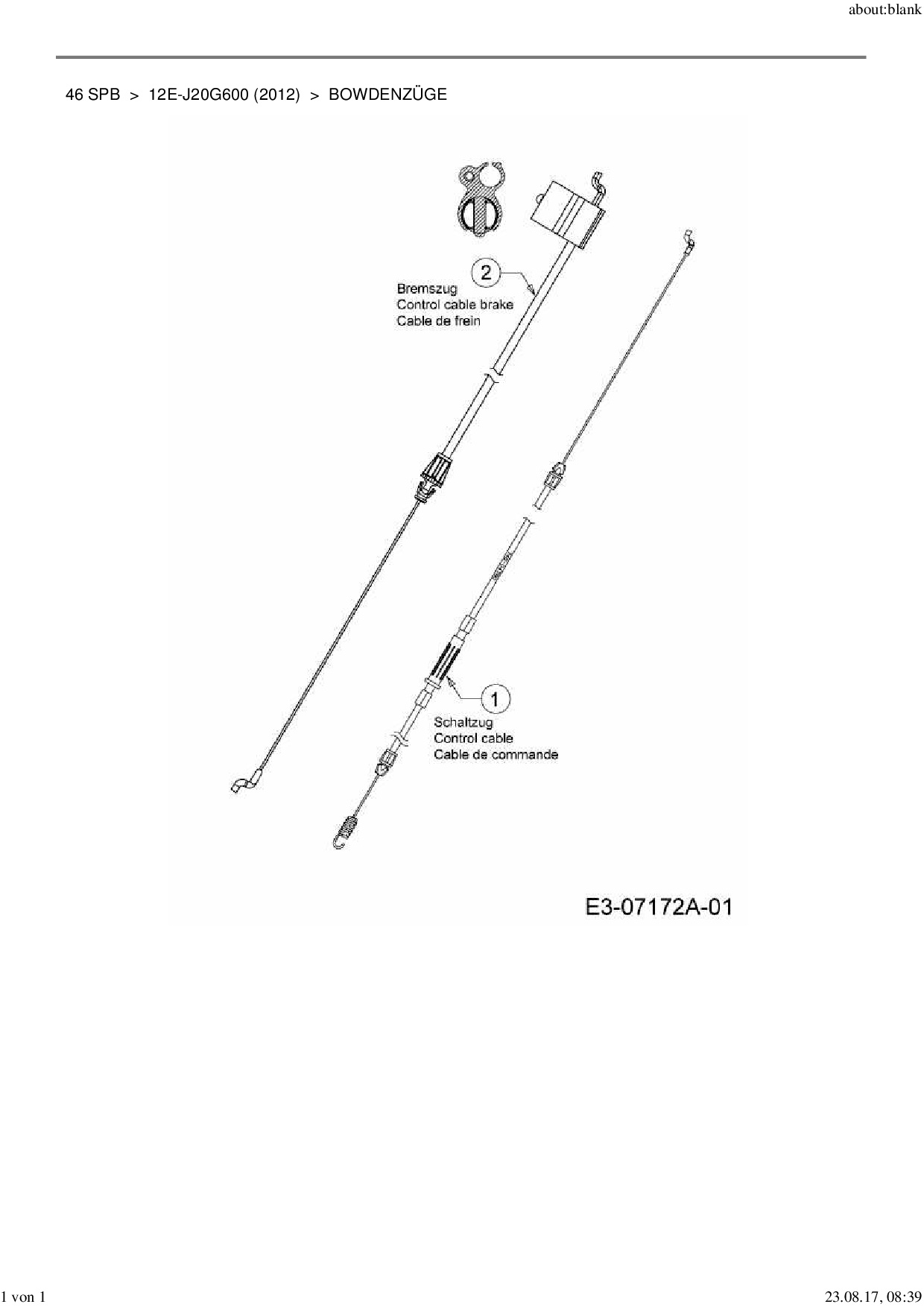 about:blank

46 SPB > 12E-J20G600 (2012) > BOWDENZÜGE

2
Bremszug
Control cable brake
Cable de frein

1
Schaltzug
Control cable
Cable de commande

E3-07172A-01

1 von 1

23.08.17, 08:39